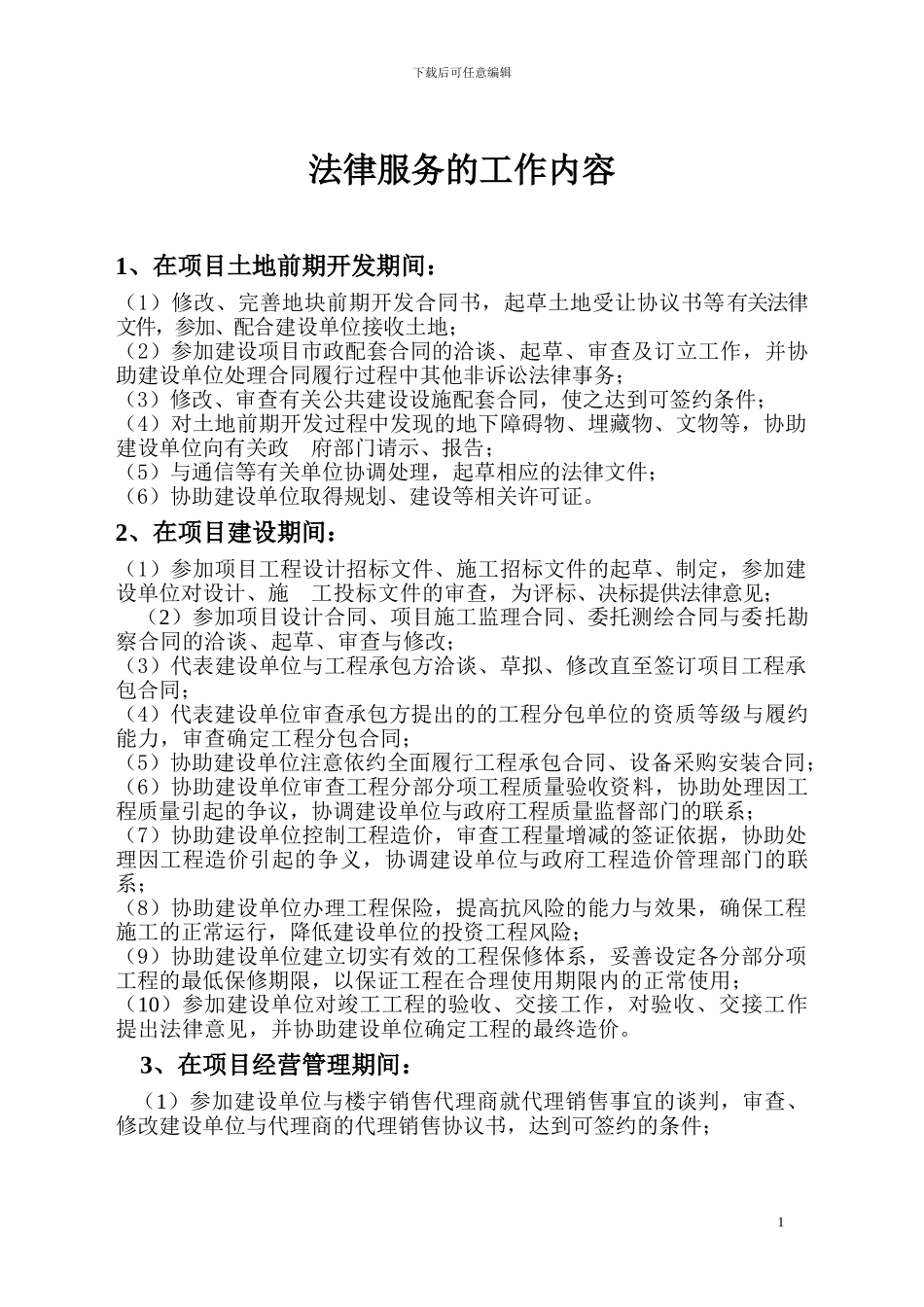 下载后可任意编辑

法律服务的工作内容

1、在项目土地前期开发期间：

（1）修改、完善地块前期开发合同书，起草土地受让协议书等有关法律文件，参加、配合建设单位接收土地；
（2）参加建设项目市政配套合同的洽谈、起草、审查及订立工作，并协助建设单位处理合同履行过程中其他非诉讼法律事务；
（3）修改、审查有关公共建设设施配套合同，使之达到可签约条件；
（4）对土地前期开发过程中发现的地下障碍物、埋藏物、文物等，协助建设单位向有关政　府部门请示、报告；
（5）与通信等有关单位协调处理，起草相应的法律文件；
（6）协助建设单位取得规划、建设等相关许可证。

2、在项目建设期间：

（1）参加项目工程设计招标文件、施工招标文件的起草、制定，参加建设单位对设计、施　工投标文件的审查，为评标、决标提供法律意见；
（2）参加项目设计合同、项目施工监理合同、委托测绘合同与委托勘察合同的洽谈、起草、审查与修改；
（3）代表建设单位与工程承包方洽谈、草拟、修改直至签订项目工程承包合同；
（4）代表建设单位审查承包方提出的的工程分包单位的资质等级与履约能力，审查确定工程分包合同；
（5）协助建设单位注意依约全面履行工程承包合同、设备采购安装合同；
（6）协助建设单位审查工程分部分项工程质量验收资料，协助处理因工程质量引起的争议，协调建设单位与政府工程质量监督部门的联系；
（7）协助建设单位控制工程造价，审查工程量增减的签证依据，协助处理因工程造价引起的争义，协调建设单位与政府工程造价管理部门的联系；
（8）协助建设单位办理工程保险，提高抗风险的能力与效果，确保工程施工的正常运行，降低建设单位的投资工程风险；
（9）协助建设单位建立切实有效的工程保修体系，妥善设定各分部分项工程的最低保修期限，以保证工程在合理使用期限内的正常使用；
（10）参加建设单位对竣工工程的验收、交接工作，对验收、交接工作提出法律意见，并协助建设单位确定工程的最终造价。

3、在项目经营管理期间：

（1）参加建设单位与楼宇销售代理商就代理销售事宜的谈判，审查、修改建设单位与代理商的代理销售协议书，达到可签约的条件；

1